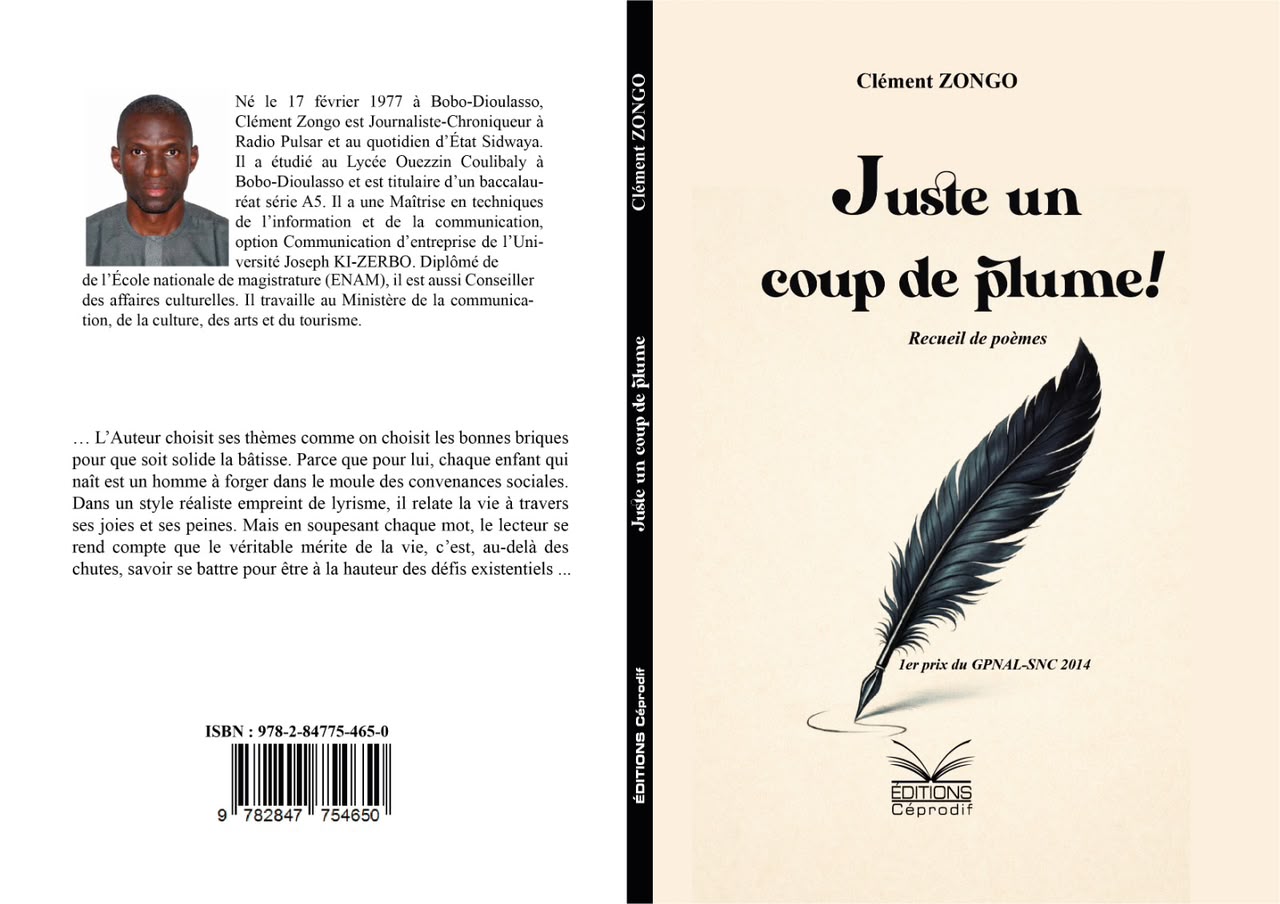 Né le 17 février 1977 à Bobo-Dioulasso, Clément Zongo est Journaliste-Chroniqueur à Radio Pulsar et au quotidien d'État Sidwaya. Il a étudié au Lycée Ouezzin Coulibaly à Bobo-Dioulasso et est titulaire d'un baccalauréat série A5. Il a une Maîtrise en techniques de l'information et de la communication, option Communication d'entreprise de l'Université Joseph KI-ZERBO. Diplômé de de l'École nationale de magistrature (ENAM), il est aussi Conseiller des affaires culturelles. Il travaille au Ministère de la communication, de la culture, des arts et du tourisme.

… L'Auteur choisit ses thèmes comme on choisit les bonnes briques pour que soit solide la bâtisse. Parce que pour lui, chaque enfant qui naît est un homme à forger dans le moule des convenances sociales. Dans un style réaliste empreint de lyrisme, il relate la vie à travers ses joies et ses peines. Mais en soupesant chaque mot, le lecteur se rend compte que le véritable mérite de la vie, c'est, au-delà des chutes, savoir se battre pour être à la hauteur des défis existentiels ...

ISBN : 978-2-84775-465-0

9 782847 754650

Clément ZONGO

Juste un coup de plume

ÉDITIONS Céprodif

Clément ZONGO

Juste un coup de plume!

Recueil de poèmes

1er prix du GPNAL-SNC 2014

ÉDITIONS Céprodif